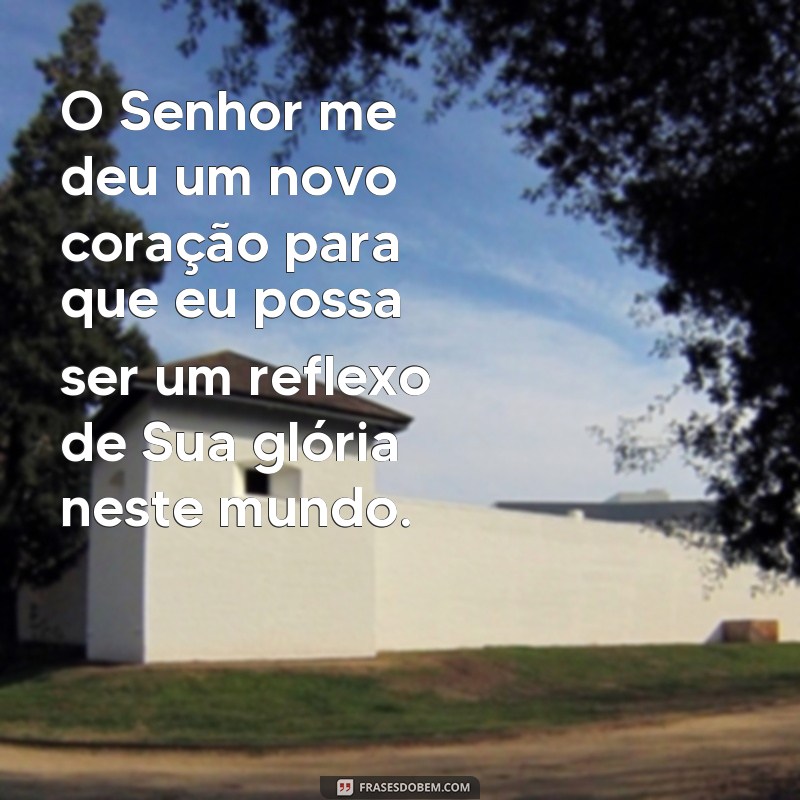 O Senhor me deu um novo coração para que eu possa ser um reflexo de Sua glória neste mundo.

FRASESDOBEM.COM